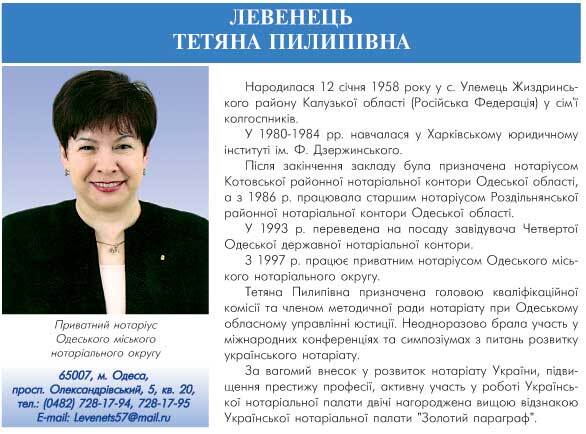 ЛЕВЕНЕЦЬ
ТЕТЯНА ПИЛИПІВНА

Приватний нотаріус
Одеського міського
нотаріального округу

65007, м. Одеса,
просп. Олександрівський, 5, кв. 20,
тел.: (0482) 728-17-94, 728-17-95
E-mail: Levenets57@mail.ru

Народилася 12 січня 1958 року у с. Улемець Жиздринського району Калузької області (Російська Федерація) у сім'ї колгоспників.

У 1980-1984 рр. навчалася у Харківському юридичному інституті ім. Ф. Дзержинського.

Після закінчення закладу була призначена нотаріусом Котовської районної нотаріальної контори Одеської області, а з 1986 р. працювала старшим нотаріусом Роздільнянської районної нотаріальної контори Одеської області.

У 1993 р. переведена на посаду завідувача Четвертої Одеської державної нотаріальної контори.

З 1997 р. працює приватним нотаріусом Одеського міського нотаріального округу.

Тетяна Пилипівна призначена головою кваліфікаційної комісії та членом методичної ради нотаріату при Одеському обласному управлінні юстиції. Неодноразово брала участь у міжнародних конференціях та симпозіумах з питань розвитку українського нотаріату.

За вагомий внесок у розвиток нотаріату України, підвищення престижу професії, активну участь у роботі Української нотаріальної палати двічі нагороджена вищою відзнакою Української нотаріальної палати "Золотий параграф".